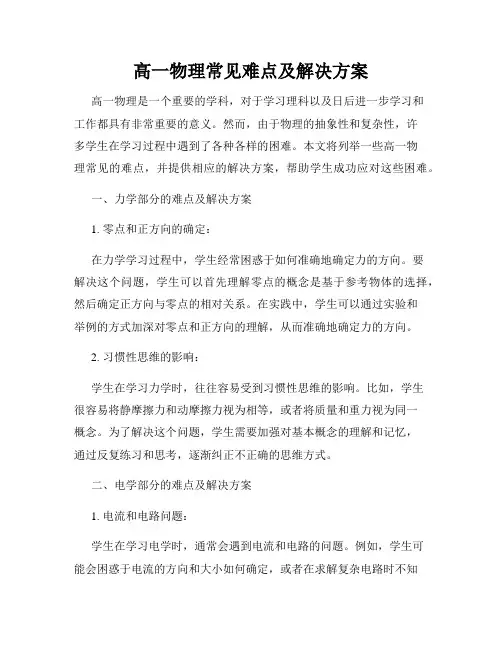 高一物理常见难点及解决方案

高一物理是一个重要的学科，对于学习理科以及日后进一步学习和工作都具有非常重要的意义。然而，由于物理的抽象性和复杂性，许多学生在学习过程中遇到了各种各样的困难。本文将列举一些高一物理常见的难点，并提供相应的解决方案，帮助学生成功应对这些困难。

一、力学部分的难点及解决方案

1. 零点和正方向的确定：

在力学学习过程中，学生经常困惑于如何准确地确定力的方向。要解决这个问题，学生可以首先理解零点的概念是基于参考物体的选择，然后确定正方向与零点的相对关系。在实践中，学生可以通过实验和举例的方式加深对零点和正方向的理解，从而准确地确定力的方向。

2. 习惯性思维的影响：

学生在学习力学时，往往容易受到习惯性思维的影响。比如，学生很容易将静摩擦力和动摩擦力视为相等，或者将质量和重力视为同一概念。为了解决这个问题，学生需要加强对基本概念的理解和记忆，通过反复练习和思考，逐渐纠正不正确的思维方式。

二、电学部分的难点及解决方案

1. 电流和电路问题：

学生在学习电学时，通常会遇到电流和电路的问题。例如，学生可能会困惑于电流的方向和大小如何确定，或者在求解复杂电路时不知